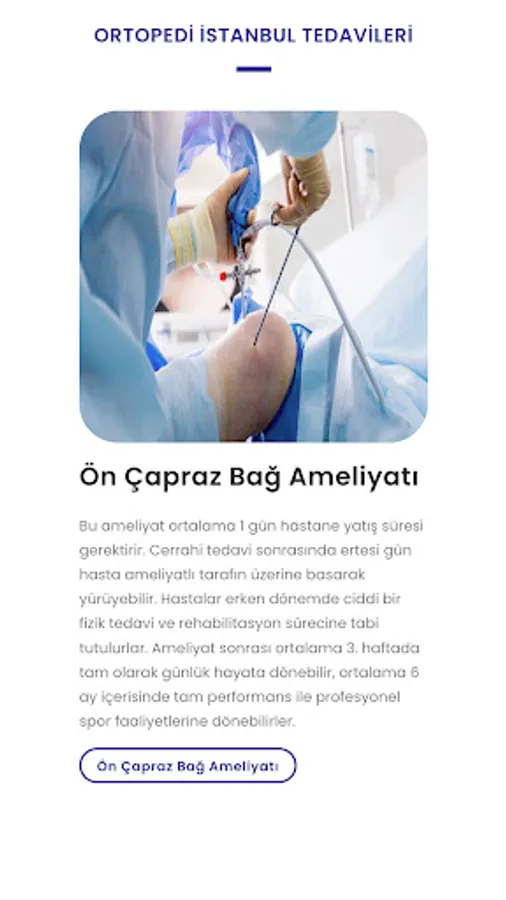 ORTOPEDİ İSTANBUL TEDAVİLERİ

Ön Çapraz Bağ Ameliyatı

Bu ameliyat ortalama 1 gün hastane yatış süresi gerektirir. Cerrahi tedavi sonrasında ertesi gün hasta ameliyatlı tarafın üzerine basarak yürüyebilir. Hastalar erken dönemde ciddi bir fizik tedavi ve rehabilitasyon sürecine tabi tutulurlar. Ameliyat sonrası ortalama 3. haftada tam olarak günlük hayata dönebilir, ortalama 6 ay içerisinde tam performans ile profesyonel spor faaliyetlerine dönebilirler.

Ön Çapraz Bağ Ameliyatı